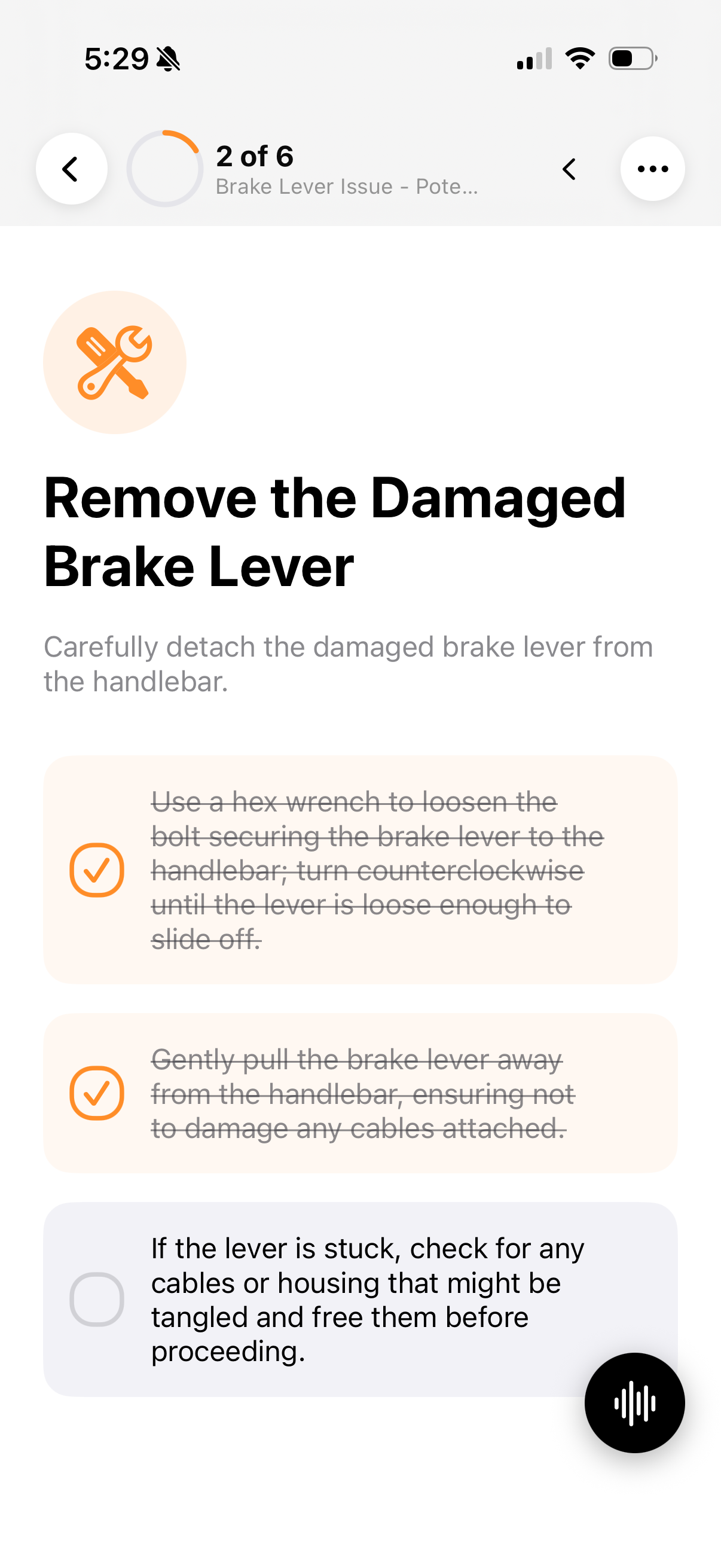 5:29

2 of 6
Brake Lever Issue - Pote...

Remove the Damaged Brake Lever

Carefully detach the damaged brake lever from the handlebar.

Use a hex wrench to loosen the bolt securing the brake lever to the handlebar; turn counterclockwise until the lever is loose enough to slide off.

Gently pull the brake lever away from the handlebar, ensuring not to damage any cables attached.

If the lever is stuck, check for any cables or housing that might be tangled and free them before proceeding.